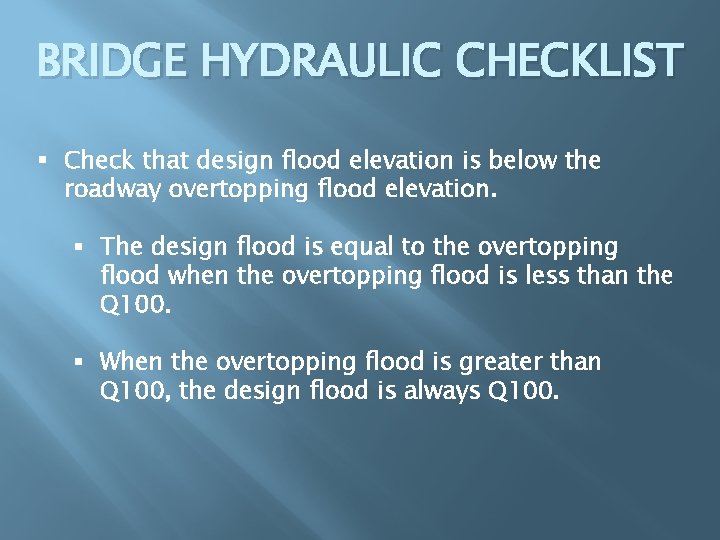 BRIDGE HYDRAULIC CHECKLIST

▪ Check that design flood elevation is below the roadway overtopping flood elevation.

▪ The design flood is equal to the overtopping flood when the overtopping flood is less than the Q100.

▪ When the overtopping flood is greater than Q100, the design flood is always Q100.